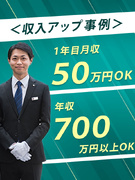 ＜収入アップ事例＞

1年目月収
50万円OK

年収
700
万円以上OK